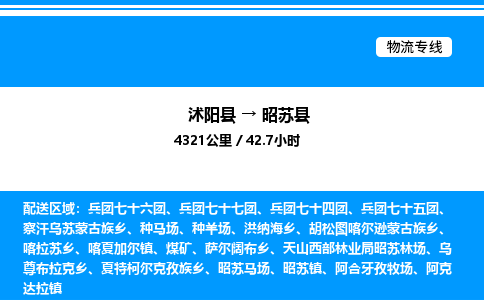 物流专线

沭阳县 → 昭苏县

4321公里 / 42.7小时

配送区域：兵团七十六团、兵团七十七团、兵团七十四团、兵团七十五团、察汗乌苏蒙古族乡、种马场、种羊场、洪纳海乡、胡松图喀尔逊蒙古族乡、喀拉苏乡、喀夏加尔镇、煤矿、萨尔阔布乡、天山西部林业局昭苏林场、乌尊布拉克乡、夏特柯尔克孜族乡、昭苏马场、昭苏镇、阿合牙孜牧场、阿克达拉镇